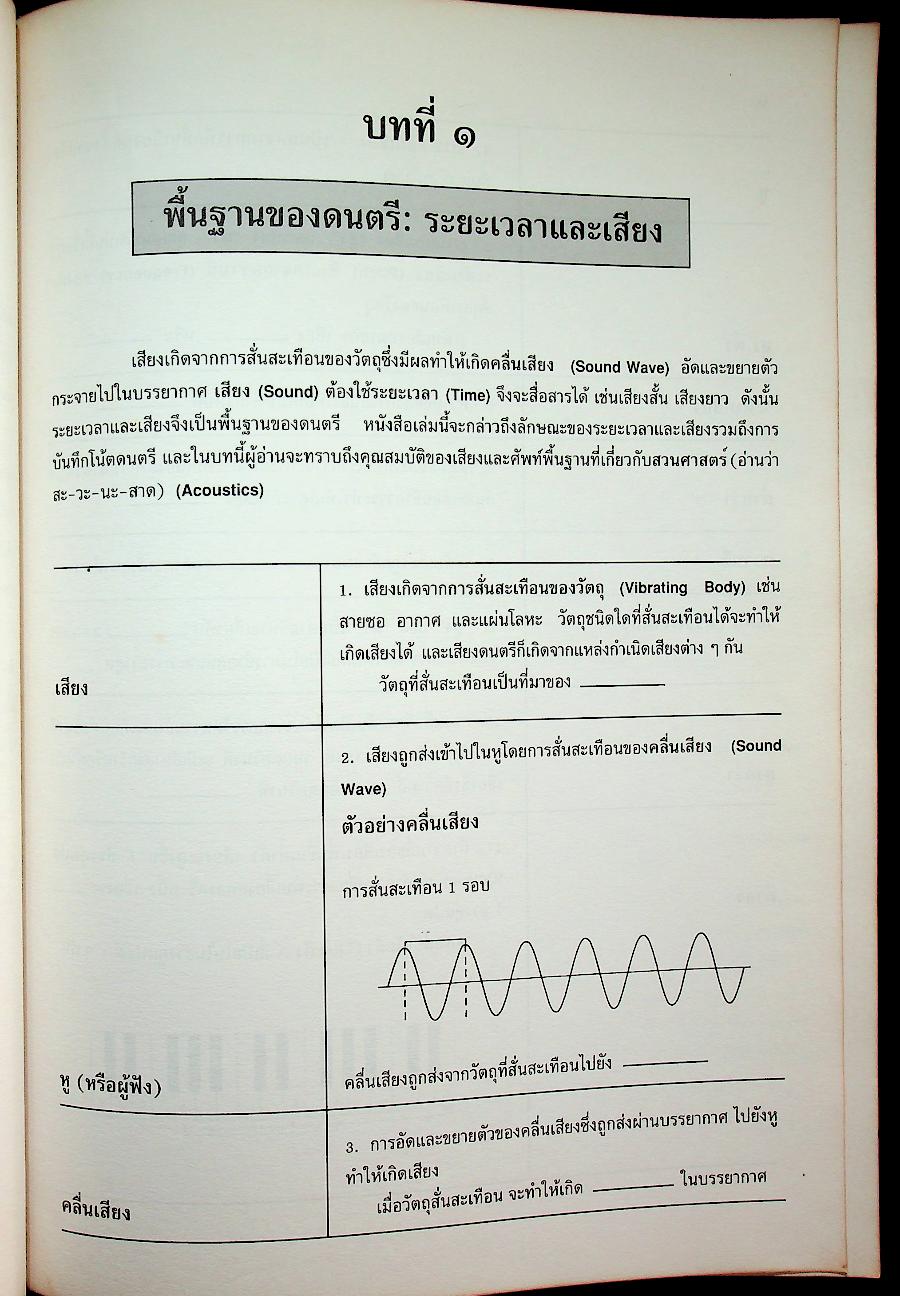 บทที่ ๑

พื้นฐานของดนตรี: ระยะเวลาและเสียง

เสียงเกิดจากการสั่นสะเทือนของวัตถุซึ่งมีผลทำให้เกิดคลื่นเสียง (Sound Wave) อัดและขยายตัวกระจายไปในบรรยากาศ เสียง (Sound) ต้องใช้ระยะเวลา (Time) จึงจะสื่อสารได้ เช่นเสียงสั้น เสียงยาว ดังนั้นระยะเวลาและเสียงจึงเป็นพื้นฐานของดนตรี หนังสือเล่มนี้จะกล่าวถึงลักษณะของระยะเวลาและเสียงรวมถึงการบันทึกโน้ตดนตรี และในบทนี้ผู้อ่านจะทราบถึงคุณสมบัติของเสียงและศัพท์พื้นฐานที่เกี่ยวกับสวนศาสตร์ (อ่านว่า สะ-วะ-นะ-สาด) (Acoustics)

| | |
|---|---|
| เสียง | 1. เสียงเกิดจากการสั่นสะเทือนของวัตถุ (Vibrating Body) เช่น สายซอ อากาศ และแผ่นโลหะ วัตถุชนิดใดที่สั่นสะเทือนได้จะทำให้เกิดเสียงได้ และเสียงดนตรีก็เกิดจากแหล่งกำเนิดเสียงต่าง ๆ กัน วัตถุที่สั่นสะเทือนเป็นที่มาของ ________ |
| หู (หรือผู้ฟัง) | 2. เสียงถูกส่งเข้าไปในหูโดยการสั่นสะเทือนของคลื่นเสียง (Sound Wave) ตัวอย่างคลื่นเสียง การสั่นสะเทือน 1 รอบ คลื่นเสียงถูกส่งจากวัตถุที่สั่นสะเทือนไปยัง ________ |
| คลื่นเสียง | 3. การอัดและขยายตัวของคลื่นเสียงซึ่งถูกส่งผ่านบรรยากาศ ไปยังหู ทำให้เกิดเสียง เมื่อวัตถุสั่นสะเทือน จะทำให้เกิด ________ ในบรรยากาศ |